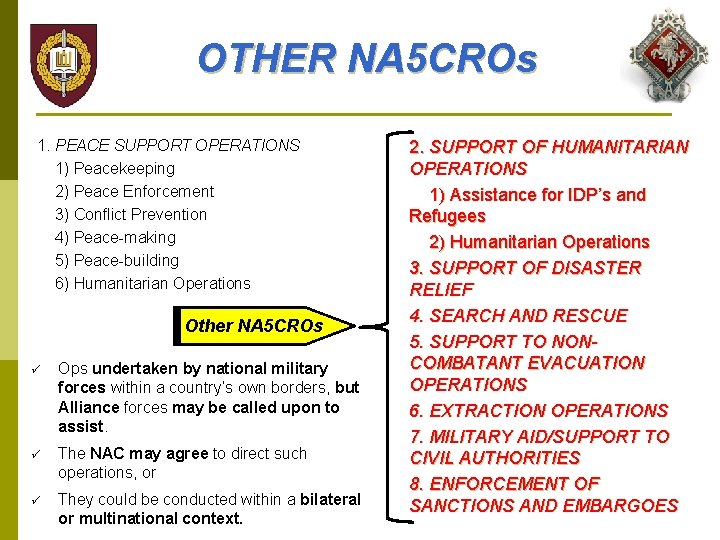 OTHER NA5CROs

1. PEACE SUPPORT OPERATIONS
1) Peacekeeping
2) Peace Enforcement
3) Conflict Prevention
4) Peace-making
5) Peace-building
6) Humanitarian Operations

Other NA5CROs

✓ Ops undertaken by national military forces within a country's own borders, but Alliance forces may be called upon to assist.

✓ The NAC may agree to direct such operations, or

✓ They could be conducted within a bilateral or multinational context.

2. SUPPORT OF HUMANITARIAN OPERATIONS
1) Assistance for IDP's and Refugees
2) Humanitarian Operations
3. SUPPORT OF DISASTER RELIEF
4. SEARCH AND RESCUE
5. SUPPORT TO NON-COMBATANT EVACUATION OPERATIONS
6. EXTRACTION OPERATIONS
7. MILITARY AID/SUPPORT TO CIVIL AUTHORITIES
8. ENFORCEMENT OF SANCTIONS AND EMBARGOES